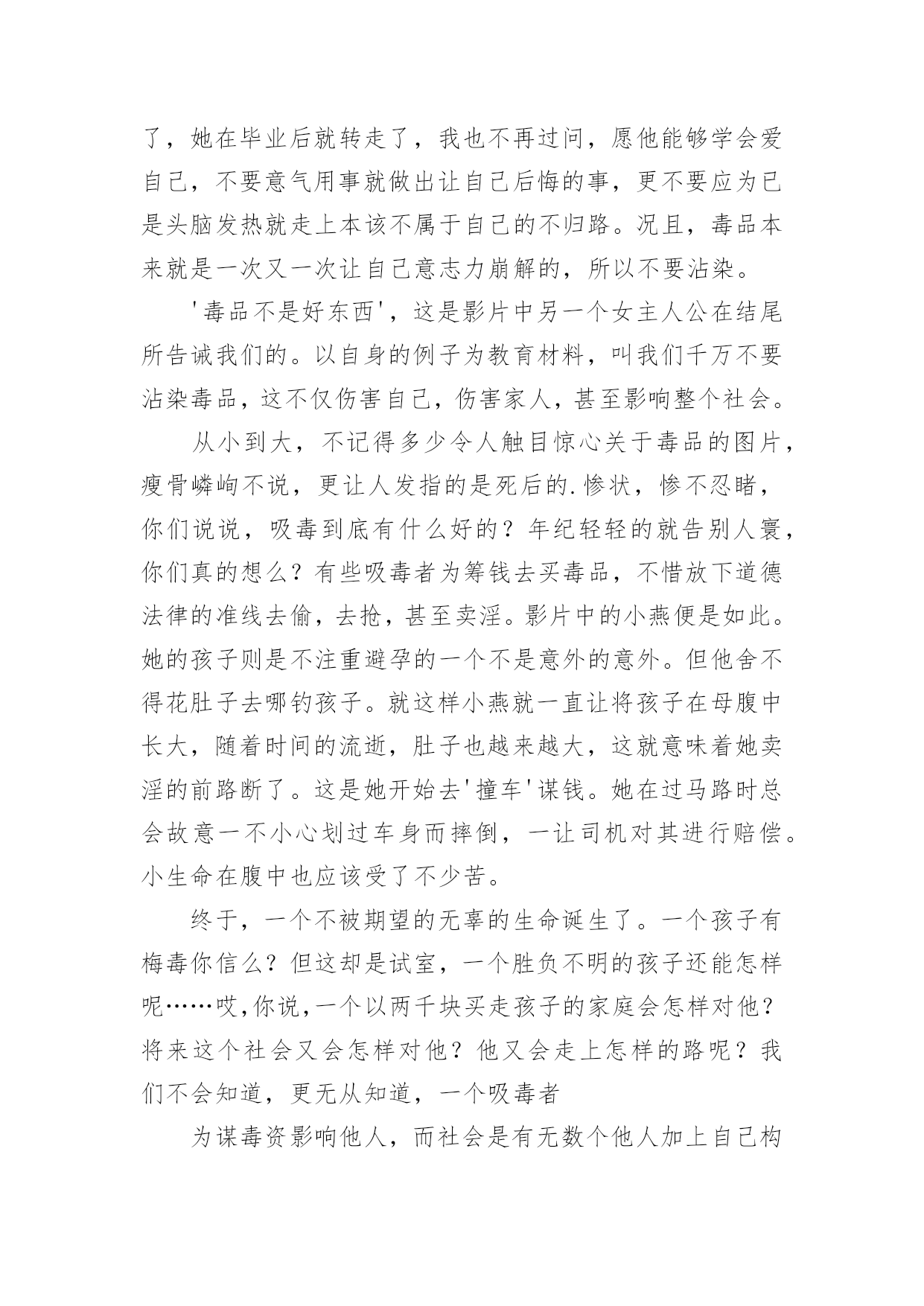 了，她在毕业后就转走了，我也不再过问，愿他能够学会爱自己，不要意气用事就做出让自己后悔的事，更不要应为已是头脑发热就走上本该不属于自己的不归路。况且，毒品本来就是一次又一次让自己意志力崩解的，所以不要沾染。

'毒品不是好东西'，这是影片中另一个女主人公在结尾所告诫我们的。以自身的例子为教育材料，叫我们千万不要沾染毒品，这不仅伤害自己，伤害家人，甚至影响整个社会。

从小到大，不记得多少令人触目惊心关于毒品的图片，瘦骨嶙峋不说，更让人发指的是死后的.惨状，惨不忍睹，你们说说，吸毒到底有什么好的？年纪轻轻的就告别人寰，你们真的想么？有些吸毒者为筹钱去买毒品，不惜放下道德法律的准线去偷，去抢，甚至卖淫。影片中的小燕便是如此。她的孩子则是不注重避孕的一个不是意外的意外。但他舍不得花肚子去哪钓孩子。就这样小燕就一直让将孩子在母腹中长大，随着时间的流逝，肚子也越来越大，这就意味着她卖淫的前路断了。这是她开始去'撞车'谋钱。她在过马路时总会故意一不小心划过车身而摔倒，一让司机对其进行赔偿。小生命在腹中也应该受了不少苦。

终于，一个不被期望的无辜的生命诞生了。一个孩子有梅毒你信么？但这却是试室，一个胜负不明的孩子还能怎样呢……哎,你说,一个以两千块买走孩子的家庭会怎样对他？将来这个社会又会怎样对他？他又会走上怎样的路呢？我们不会知道，更无从知道，一个吸毒者

为谋毒资影响他人，而社会是有无数个他人加上自己构